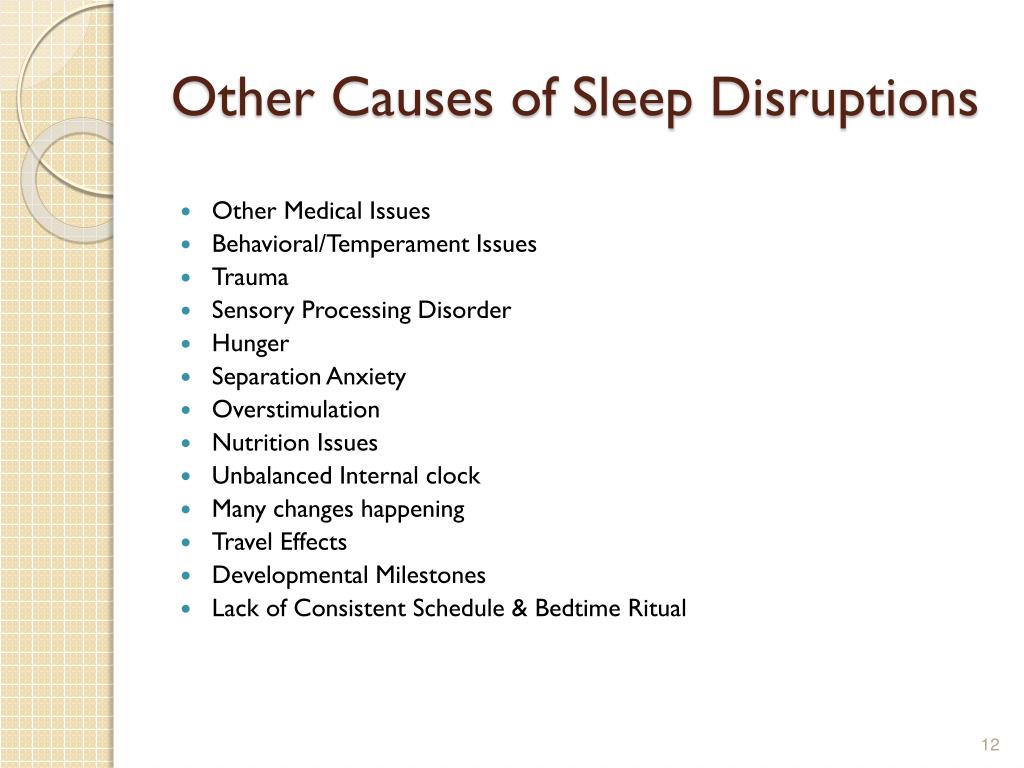 Other Causes of Sleep Disruptions

- Other Medical Issues
- Behavioral/Temperament Issues
- Trauma
- Sensory Processing Disorder
- Hunger
- Separation Anxiety
- Overstimulation
- Nutrition Issues
- Unbalanced Internal clock
- Many changes happening
- Travel Effects
- Developmental Milestones
- Lack of Consistent Schedule & Bedtime Ritual

12